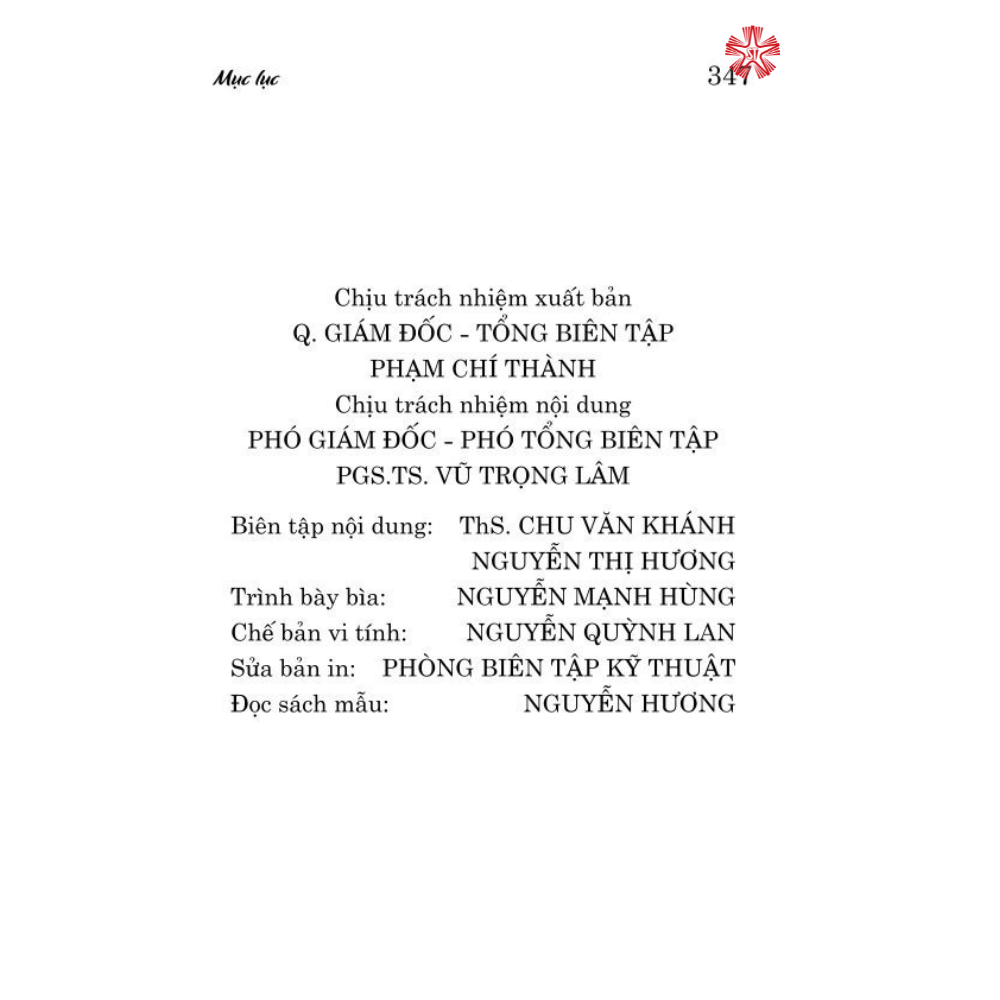 Mục lục

347

Chịu trách nhiệm xuất bản
Q. GIÁM ĐỐC - TỔNG BIÊN TẬP
PHẠM CHÍ THÀNH
Chịu trách nhiệm nội dung
PHÓ GIÁM ĐỐC - PHÓ TỔNG BIÊN TẬP
PGS.TS. VŨ TRỌNG LÂM

Biên tập nội dung: ThS. CHU VĂN KHÁNH
NGUYỄN THỊ HƯƠNG
Trình bày bìa: NGUYỄN MẠNH HÙNG
Chế bản vi tính: NGUYỄN QUỲNH LAN
Sửa bản in: PHÒNG BIÊN TẬP KỸ THUẬT
Đọc sách mẫu: NGUYỄN HƯƠNG